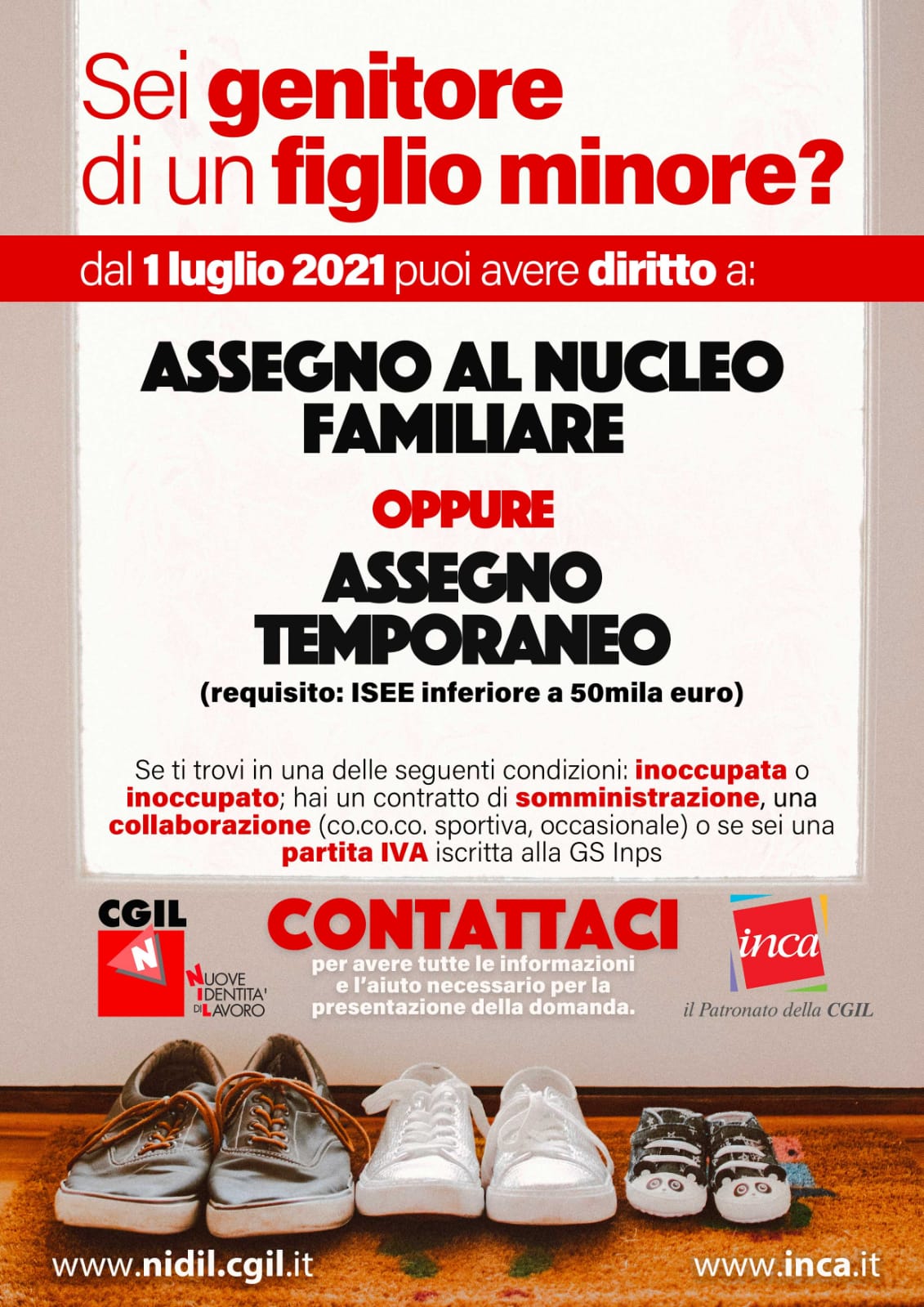 Sei genitore di un figlio minore?

dal 1 luglio 2021 puoi avere diritto a:

ASSEGNO AL NUCLEO FAMILIARE

OPPURE

ASSEGNO TEMPORANEO

(requisito: ISEE inferiore a 50mila euro)

Se ti trovi in una delle seguenti condizioni: inoccupata o inoccupato; hai un contratto di somministrazione, una collaborazione (co.co.co. sportiva, occasionale) o se sei una partita IVA iscritta alla GS Inps

CGIL
N
NUOVE IDENTITA' DI LAVORO

CONTATTACI
per avere tutte le informazioni e l'aiuto necessario per la presentazione della domanda.

inca
il Patronato della CGIL

www.nidil.cgil.it

www.inca.it